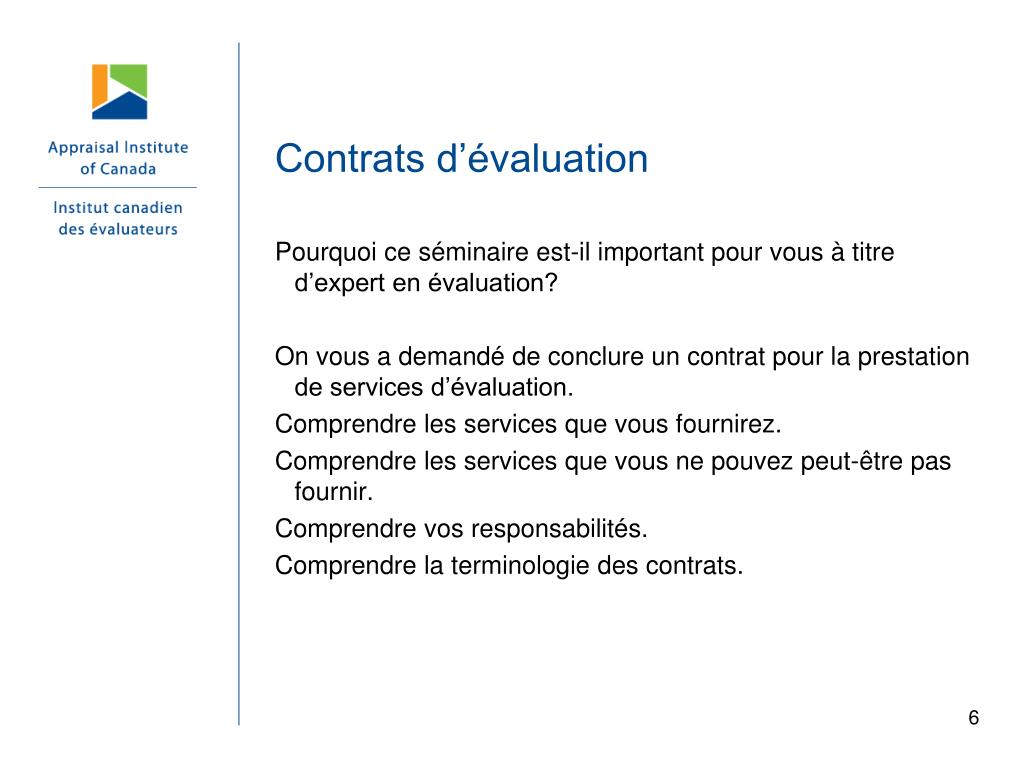 Appraisal Institute of Canada

Institut canadien des évaluateurs

Contrats d’évaluation

Pourquoi ce séminaire est-il important pour vous à titre d’expert en évaluation?

On vous a demandé de conclure un contrat pour la prestation de services d’évaluation.

Comprendre les services que vous fournirez.

Comprendre les services que vous ne pouvez peut-être pas fournir.

Comprendre vos responsabilités.

Comprendre la terminologie des contrats.

6